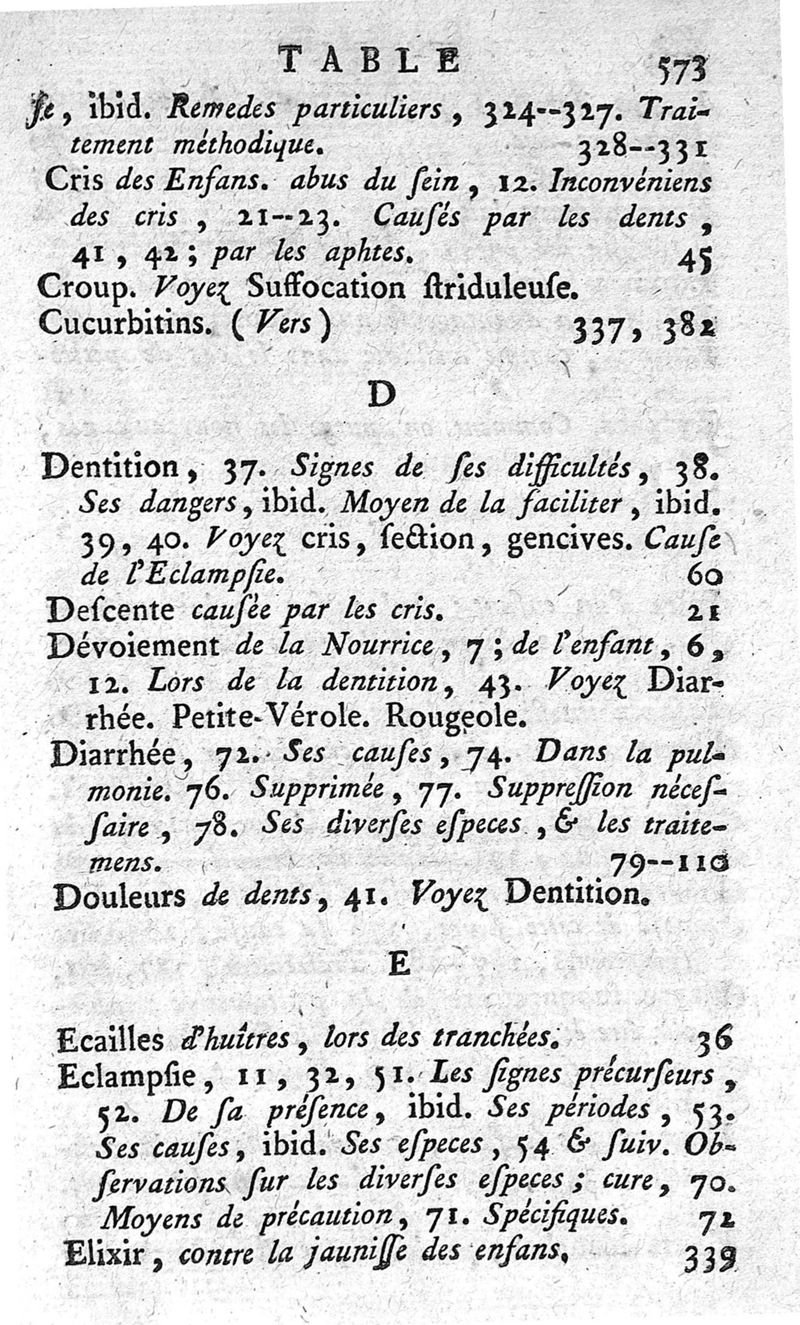 TABLE 573

ſe, ibid. Remedes particuliers, 324--327. Traitement méthodique. 328--331

Cris des Enfans. abus du ſein, 12. Inconvéniens des cris, 21--23. Cauſés par les dents, 41, 42; par les aphtes. 45

Croup. Voyez Suffocation ſtriduleuſe.

Cucurbitins. (Vers) 337, 382

D

Dentition, 37. Signes de ſes difficultés, 38. Ses dangers, ibid. Moyen de la faciliter, ibid. 39, 40. Voyez cris, ſection, gencives. Cauſe de l'Eclampſie. 60

Deſcente cauſée par les cris. 21

Dévoiement de la Nourrice, 7; de l'enfant, 6, 12. Lors de la dentition, 43. Voyez Diarrhée. Petite-Vérole. Rougeole.

Diarrhée, 72. Ses cauſes, 74. Dans la pulmonie. 76. Supprimée, 77. Suppreſſion néceſſaire, 78. Ses diverſes eſpeces, & les traitemens. 79--110

Douleurs de dents, 41. Voyez Dentition.

E

Ecailles d'huîtres, lors des tranchées. 36

Eclampſie, 11, 32, 51. Les ſignes précurſeurs, 52. De ſa préſence, ibid. Ses périodes, 53. Ses cauſes, ibid. Ses eſpeces, 54 & ſuiv. Obſervations ſur les diverſes eſpeces; cure, 70. Moyens de précaution, 71. Spécifiques. 72

Elixir, contre la jauniſſe des enfans. 339